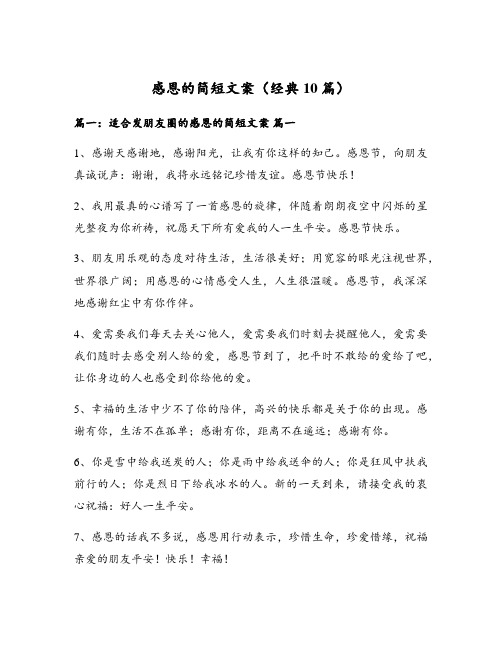 感恩的简短文案（经典10篇）

篇一：适合发朋友圈的感恩的简短文案 篇一

1、感谢天感谢地，感谢阳光，让我有你这样的知己。感恩节，向朋友真诚说声：谢谢，我将永远铭记珍惜友谊。感恩节快乐！

2、我用最真的心谱写了一首感恩的旋律，伴随着朗朗夜空中闪烁的星光整夜为你祈祷，祝愿天下所有爱我的人一生平安。感恩节快乐。

3、朋友用乐观的态度对待生活，生活很美好；用宽容的眼光注视世界，世界很广阔；用感恩的心情感受人生，人生很温暖。感恩节，我深深地感谢红尘中有你作伴。

4、爱需要我们每天去关心他人，爱需要我们时刻去提醒他人，爱需要我们随时去感受别人给的爱，感恩节到了，把平时不敢给的爱给了吧，让你身边的人也感受到你给他的爱。

5、幸福的生活中少不了你的陪伴，高兴的快乐都是关于你的出现。感谢有你，生活不在孤单；感谢有你，距离不在遥远；感谢有你。

6、你是雪中给我送炭的人；你是雨中给我送伞的人；你是狂风中扶我前行的人；你是烈日下给我冰水的人。新的一天到来，请接受我的衷心祝福：好人一生平安。

7、感恩的话我不多说，感恩用行动表示，珍惜生命，珍爱惜缘，祝福亲爱的朋友平安！快乐！幸福！